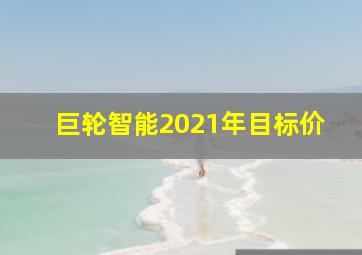 巨轮智能2021年目标价